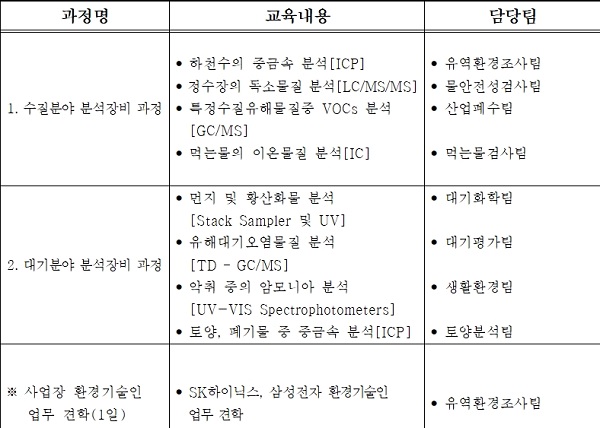 | 과정명 | 교육내용 | 담당팀 |
|---|---|---|
| 1. 수질분야 분석장비 과정 | • 하천수의 중금속 분석[ICP]<br>• 정수장의 독소물질 분석[LC/MS/MS]<br>• 특정수질유해물질중 VOCs 분석 [GC/MS]<br>• 먹는물의 이온물질 분석[IC] | • 유역환경조사팀<br>• 물안전성검사팀<br>• 산업폐수팀<br>• 먹는물검사팀 |
| 2. 대기분야 분석장비 과정 | • 먼지 및 황산화물 분석 [Stack Sampler 및 UV]<br>• 유해대기오염물질 분석 [TD - GC/MS]<br>• 악취 중의 암모니아 분석 [UV-VIS Spectrophotometers]<br>• 토양, 폐기물 중 중금속 분석[ICP] | • 대기화학팀<br>• 대기평가팀<br>• 생활환경팀<br>• 토양분석팀 |
| ※ 사업장 환경기술인 업무 견학(1일) | • SK하이닉스, 삼성전자 환경기술인 업무 견학 | • 유역환경조사팀 |